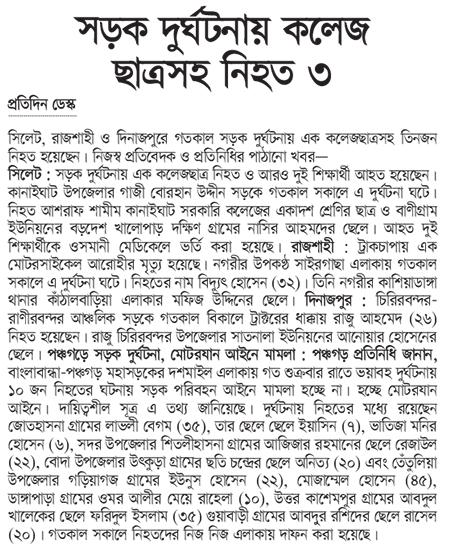 সড়ক দুর্ঘটনায় কলেজ ছাত্রসহ নিহত ৩

প্রতিদিন ডেস্ক

সিলেট, রাজশাহী ও দিনাজপুরে গতকাল সড়ক দুর্ঘটনায় এক কলেজছাত্রসহ তিনজন নিহত হয়েছেন। নিজস্ব প্রতিবেদক ও প্রতিনিধির পাঠানো খবর—
সিলেট : সড়ক দুর্ঘটনায় এক কলেজছাত্র নিহত ও আরও দুই শিক্ষার্থী আহত হয়েছেন। কানাইঘাট উপজেলার গাজী বোরহান উদ্দীন সড়কে গতকাল সকালে এ দুর্ঘটনা ঘটে। নিহত আশরাফ শামীম কানাইঘাট সরকারি কলেজের একাদশ শ্রেণির ছাত্র ও বাণীগ্রাম ইউনিয়নের বড়দেশ খালোপাড় দক্ষিণ গ্রামের নাসির আহমদের ছেলে। আহত দুই শিক্ষার্থীকে ওসমানী মেডিকেলে ভর্তি করা হয়েছে। রাজশাহী : ট্রাকচাপায় এক মোটরসাইকেল আরোহীর মৃত্যু হয়েছে। নগরীর উপকণ্ঠ সাইরগাছা এলাকায় গতকাল সকালে এ দুর্ঘটনা ঘটে। নিহতের নাম বিদ্যুৎ হোসেন (৩২)। তিনি নগরীর কাশিয়াডাঙ্গা থানার কাঁঠালবাড়িয়া এলাকার মফিজ উদ্দিনের ছেলে। দিনাজপুর : চিরিরবন্দর-রাণীরবন্দর আঞ্চলিক সড়কে গতকাল বিকালে ট্রাক্টরের ধাক্কায় রাজু আহমেদ (২৬) নিহত হয়েছেন। রাজু চিরিরবন্দর উপজেলার সাতনালা ইউনিয়নের আনোয়ার হোসেনের ছেলে। পঞ্চগড়ে সড়ক দুর্ঘটনা, মোটরযান আইনে মামলা : পঞ্চগড় প্রতিনিধি জানান, বাংলাবান্ধা-পঞ্চগড় মহাসড়কের দশমাইল এলাকায় গত শুক্রবার রাতে ভয়াবহ দুর্ঘটনায় ১০ জন নিহতের ঘটনায় সড়ক পরিবহন আইনে মামলা হচ্ছে না। হচ্ছে মোটরযান আইনে। দায়িত্বশীল সূত্র এ তথ্য জানিয়েছে। দুর্ঘটনায় নিহতের মধ্যে রয়েছেন জোতহাসনা গ্রামের লাভলী বেগম (৩৫), তার ছেলে ছেলে ইয়াসিন (৭), ভাতিজা মনির হোসেন (৬), সদর উপজেলার শিতলীহাসনা গ্রামের আজিজার রহমানের ছেলে রেজাউল (২২), বোদা উপজেলার উৎকুড়া গ্রামের ছতি চন্দ্রের ছেলে অনিত্য (২০) এবং তেঁতুলিয়া উপজেলার গড়িয়াগজ গ্রামের ইউনুস হোসেন (২২), মোজাম্মেল হোসেন (৪৫), ডাঙ্গাপাড়া গ্রামের ওমর আলীর মেয়ে রাহেলা (১০), উত্তর কাশেমপুর গ্রামের আবদুল খালেকের ছেলে ফরিদুল ইসলাম (৩৫) গুয়াবাড়ী গ্রামের আবদুর রশিদের ছেলে রাসেল (২০)। গতকাল সকালে নিহতদের নিজ নিজ এলাকায় দাফন করা হয়েছে।